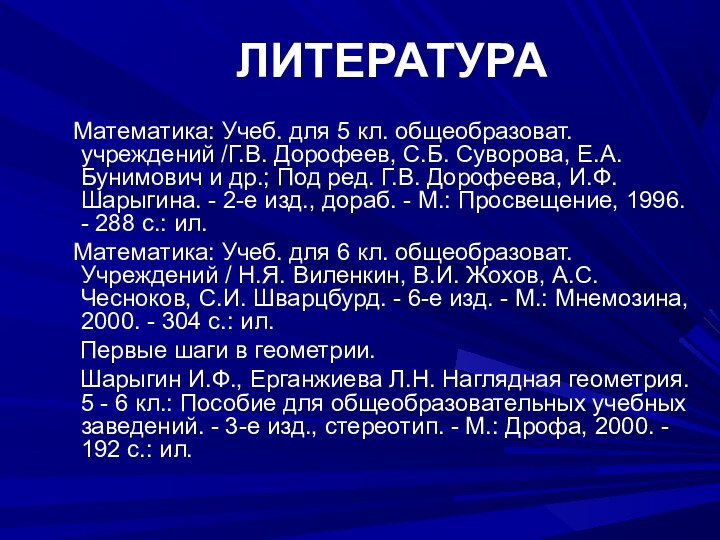 ЛИТЕРАТУРА

Математика: Учеб. для 5 кл. общеобразоват. учреждений /Г.В. Дорофеев, С.Б. Суворова, Е.А. Бунимович и др.; Под ред. Г.В. Дорофеева, И.Ф. Шарыгина. - 2-е изд., дораб. - М.: Просвещение, 1996. - 288 с.: ил.

Математика: Учеб. для 6 кл. общеобразоват. Учреждений / Н.Я. Виленкин, В.И. Жохов, А.С. Чесноков, С.И. Шварцбурд. - 6-е изд. - М.: Мнемозина, 2000. - 304 с.: ил.

Первые шаги в геометрии.

Шарыгин И.Ф., Ерганжиева Л.Н. Наглядная геометрия. 5 - 6 кл.: Пособие для общеобразовательных учебных заведений. - 3-е изд., стереотип. - М.: Дрофа, 2000. - 192 с.: ил.